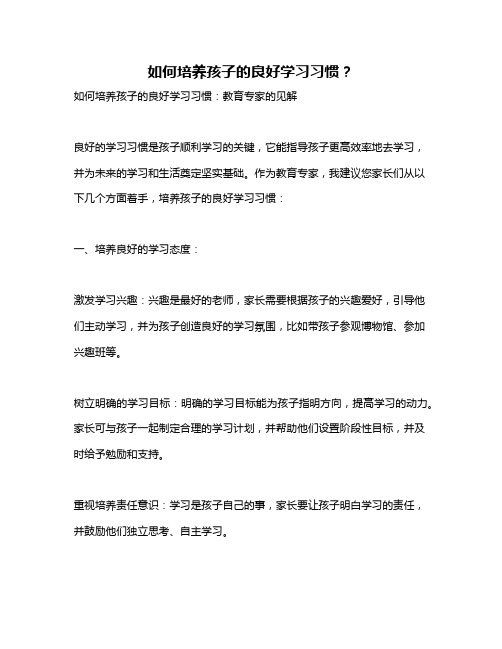 如何培养孩子的良好学习习惯？

如何培养孩子的良好学习习惯：教育专家的见解

良好的学习习惯是孩子顺利学习的关键，它能指导孩子更高效率地去学习，并为未来的学习和生活奠定坚实基础。作为教育专家，我建议您家长们从以下几个方面着手，培养孩子的良好学习习惯：

一、培养良好的学习态度：

激发学习兴趣：兴趣是最好的老师，家长需要根据孩子的兴趣爱好，引导他们主动学习，并为孩子创造良好的学习氛围，比如带孩子参观博物馆、参加兴趣班等。

树立明确的学习目标：明确的学习目标能为孩子指明方向，提高学习的动力。家长可与孩子一起制定合理的学习计划，并帮助他们设置阶段性目标，并及时给予勉励和支持。

重视培养责任意识：学习是孩子自己的事，家长要让孩子明白学习的责任，并鼓励他们独立思考、自主学习。